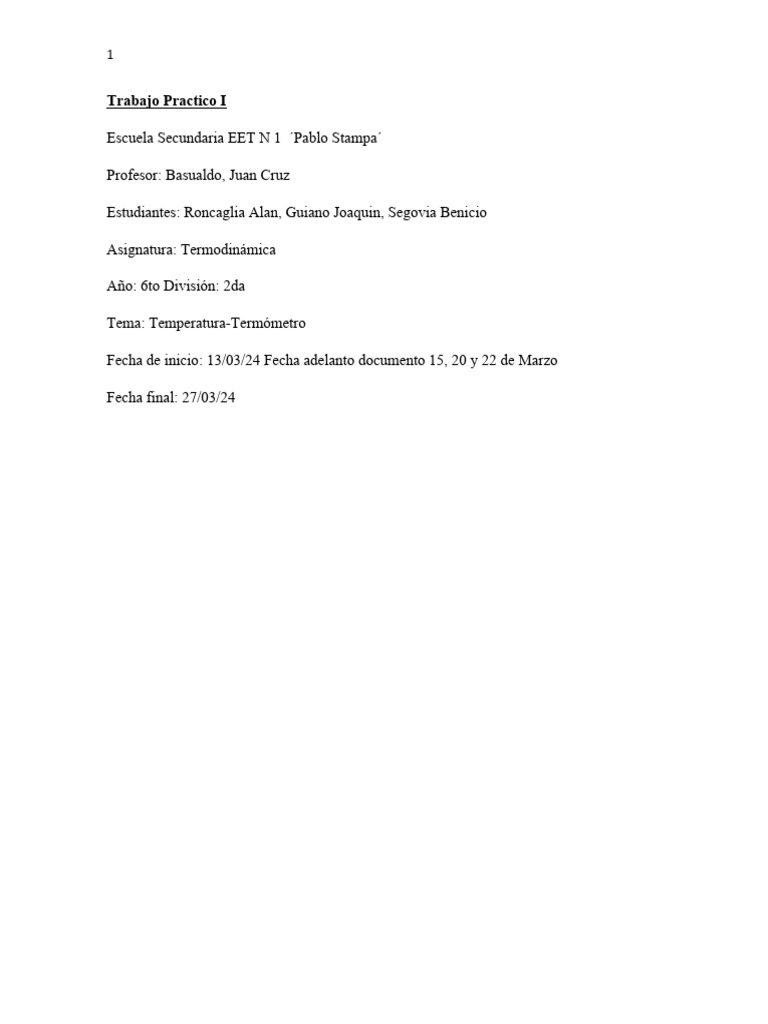 1

Trabajo Practico I

Escuela Secundaria EET N 1 ´Pablo Stampa´

Profesor: Basualdo, Juan Cruz

Estudiantes: Roncaglia Alan, Guiano Joaquin, Segovia Benicio

Asignatura: Termodinámica

Año: 6to División: 2da

Tema: Temperatura-Termómetro

Fecha de inicio: 13/03/24 Fecha adelanto documento 15, 20 y 22 de Marzo

Fecha final: 27/03/24